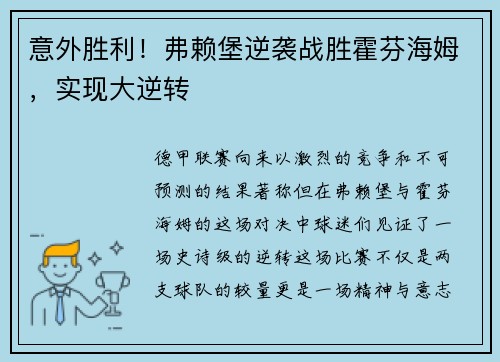 意外胜利！弗赖堡逆袭战胜霍芬海姆，实现大逆转

德甲联赛向来以激烈的竞争和不可预测的结果著称但在弗赖堡与霍芬海姆的这场对决中球迷们见证了一场史诗级的逆转这场比赛不仅是两支球队的较量更是一场精神与意志